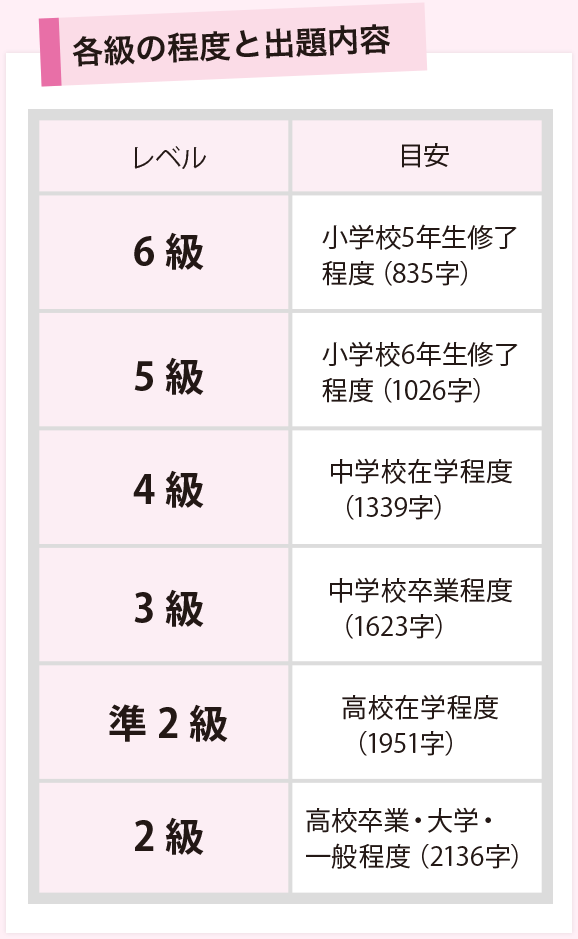 各級の程度と出題内容

| レベル | 目安 |
|---|---|
| 6 級 | 小学校5年生修了程度（835字） |
| 5 級 | 小学校6年生修了程度（1026字） |
| 4 級 | 中学校在学程度（1339字） |
| 3 級 | 中学校卒業程度（1623字） |
| 準 2 級 | 高校在学程度（1951字） |
| 2 級 | 高校卒業・大学・一般程度（2136字） |